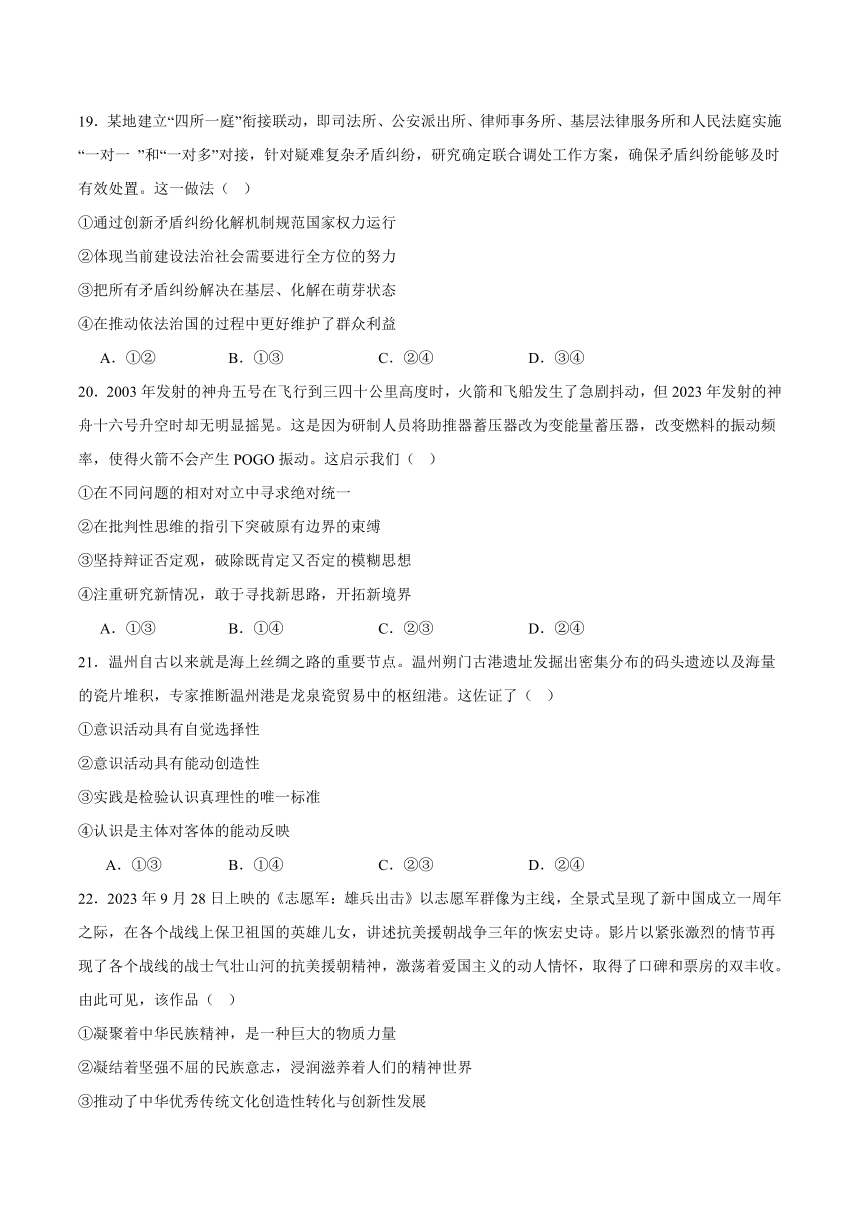 19．某地建立“四所一庭”衔接联动，即司法所、公安派出所、律师事务所、基层法律服务所和人民法庭实施“一对一 ”和“一对多”对接，针对疑难复杂矛盾纠纷，研究确定联合调处工作方案，确保矛盾纠纷能够及时有效处置。这一做法（　）

①通过创新矛盾纠纷化解机制规范国家权力运行

②体现当前建设法治社会需要进行全方位的努力

③把所有矛盾纠纷解决在基层、化解在萌芽状态

④在推动依法治国的过程中更好维护了群众利益

A．①②　　B．①③　　C．②④　　D．③④

20．2003 年发射的神舟五号在飞行到三四十公里高度时，火箭和飞船发生了急剧抖动，但 2023 年发射的神舟十六号升空时却无明显摇晃。这是因为研制人员将助推器蓄压器改为变能量蓄压器，改变燃料的振动频率，使得火箭不会产生 POGO 振动。这启示我们（　）

①在不同问题的相对对立中寻求绝对统一

②在批判性思维的指引下突破原有边界的束缚

③坚持辩证否定观，破除既肯定又否定的模糊思想

④注重研究新情况，敢于寻找新思路，开拓新境界

A．①③　　B．①④　　C．②③　　D．②④

21．温州自古以来就是海上丝绸之路的重要节点。温州朔门古港遗址发掘出密集分布的码头遗迹以及海量的瓷片堆积，专家推断温州港是龙泉瓷贸易中的枢纽港。这佐证了（　）

①意识活动具有自觉选择性

②意识活动具有能动创造性

③实践是检验认识真理性的唯一标准

④认识是主体对客体的能动反映

A．①③　　B．①④　　C．②③　　D．②④

22．2023 年 9 月 28 日上映的《志愿军：雄兵出击》以志愿军群像为主线，全景式呈现了新中国成立一周年之际，在各个战线上保卫祖国的英雄儿女，讲述抗美援朝战争三年的恢宏史诗。影片以紧张激烈的情节再现了各个战线的战士气壮山河的抗美援朝精神，激荡着爱国主义的动人情怀，取得了口碑和票房的双丰收。由此可见，该作品（　）

①凝聚着中华民族精神，是一种巨大的物质力量

②凝结着坚强不屈的民族意志，浸润滋养着人们的精神世界

③推动了中华优秀传统文化创造性转化与创新性发展